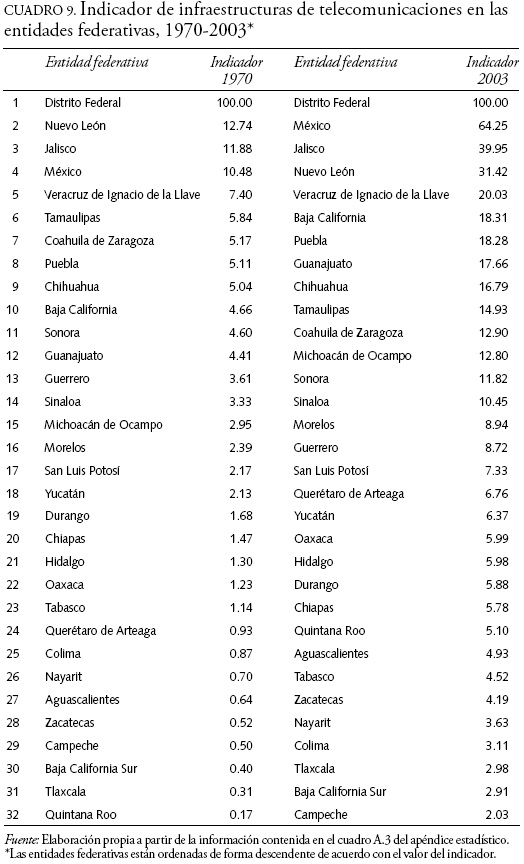 CUADRO 9. Indicador de infraestructuras de telecomunicaciones en las entidades federativas, 1970-2003*

| | Entidad federativa | Indicador 1970 | Entidad federativa | Indicador 2003 |
|---|---|---|---|---|
| 1 | Distrito Federal | 100.00 | Distrito Federal | 100.00 |
| 2 | Nuevo León | 12.74 | México | 64.25 |
| 3 | Jalisco | 11.88 | Jalisco | 39.95 |
| 4 | México | 10.48 | Nuevo León | 31.42 |
| 5 | Veracruz de Ignacio de la Llave | 7.40 | Veracruz de Ignacio de la Llave | 20.03 |
| 6 | Tamaulipas | 5.84 | Baja California | 18.31 |
| 7 | Coahuila de Zaragoza | 5.17 | Puebla | 18.28 |
| 8 | Puebla | 5.11 | Guanajuato | 17.66 |
| 9 | Chihuahua | 5.04 | Chihuahua | 16.79 |
| 10 | Baja California | 4.66 | Tamaulipas | 14.93 |
| 11 | Sonora | 4.60 | Coahuila de Zaragoza | 12.90 |
| 12 | Guanajuato | 4.41 | Michoacán de Ocampo | 12.80 |
| 13 | Guerrero | 3.61 | Sonora | 11.82 |
| 14 | Sinaloa | 3.33 | Sinaloa | 10.45 |
| 15 | Michoacán de Ocampo | 2.95 | Morelos | 8.94 |
| 16 | Morelos | 2.39 | Guerrero | 8.72 |
| 17 | San Luis Potosí | 2.17 | San Luis Potosí | 7.33 |
| 18 | Yucatán | 2.13 | Querétaro de Arteaga | 6.76 |
| 19 | Durango | 1.68 | Yucatán | 6.37 |
| 20 | Chiapas | 1.47 | Oaxaca | 5.99 |
| 21 | Hidalgo | 1.30 | Hidalgo | 5.98 |
| 22 | Oaxaca | 1.23 | Durango | 5.88 |
| 23 | Tabasco | 1.14 | Chiapas | 5.78 |
| 24 | Querétaro de Arteaga | 0.93 | Quintana Roo | 5.10 |
| 25 | Colima | 0.87 | Aguascalientes | 4.93 |
| 26 | Nayarit | 0.70 | Tabasco | 4.52 |
| 27 | Aguascalientes | 0.64 | Zacatecas | 4.19 |
| 28 | Zacatecas | 0.52 | Nayarit | 3.63 |
| 29 | Campeche | 0.50 | Colima | 3.11 |
| 30 | Baja California Sur | 0.40 | Tlaxcala | 2.98 |
| 31 | Tlaxcala | 0.31 | Baja California Sur | 2.91 |
| 32 | Quintana Roo | 0.17 | Campeche | 2.03 |

Fuente: Elaboración propia a partir de la información contenida en el cuadro A.3 del apéndice estadístico.
*Las entidades federativas están ordenadas de forma descendente de acuerdo con el valor del indicador.